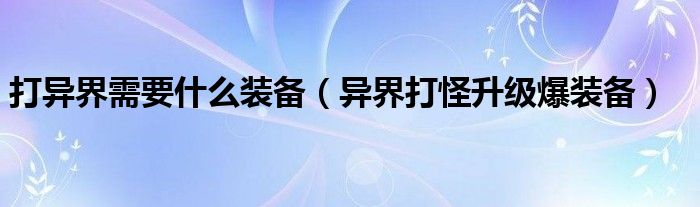 打异界需要什么装备（异界打怪升级爆装备）